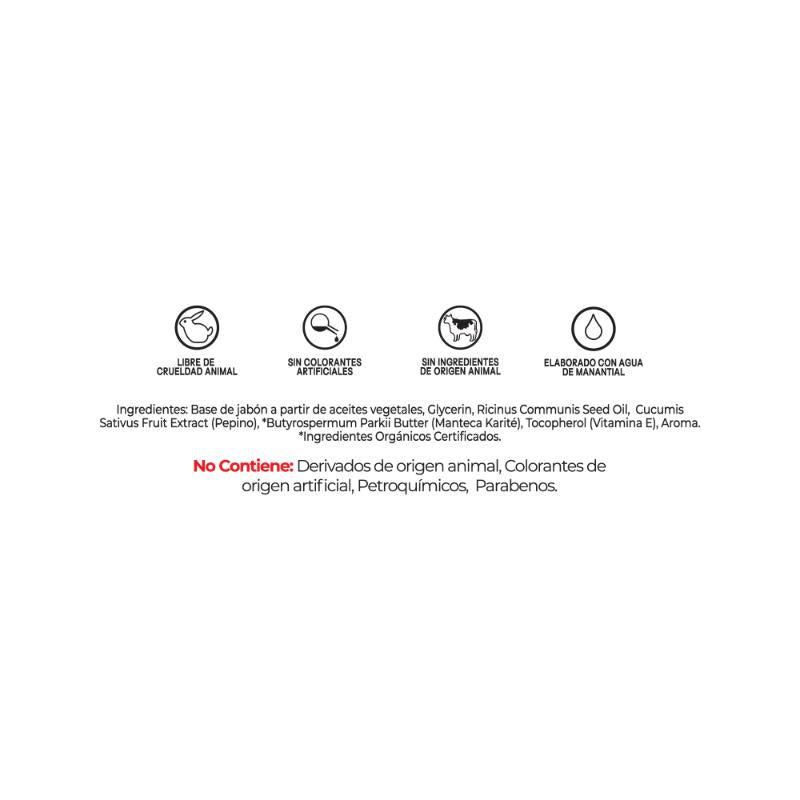 LIBRE DE CRUELDAD ANIMAL

SIN COLORANTES ARTIFICIALES

SIN INGREDIENTES DE ORIGEN ANIMAL

ELABORADO CON AGUA DE MANANTIAL

Ingredientes: Base de jabón a partir de aceites vegetales, Glycerin, Ricinus Communis Seed Oil, Cucumis Sativus Fruit Extract (Pepino), *Butyrospermum Parkii Butter (Manteca Karité), Tocopherol (Vitamina E), Aroma. *Ingredientes Orgánicos Certificados.

No Contiene: Derivados de origen animal, Colorantes de origen artificial, Petroquímicos, Parabenos.